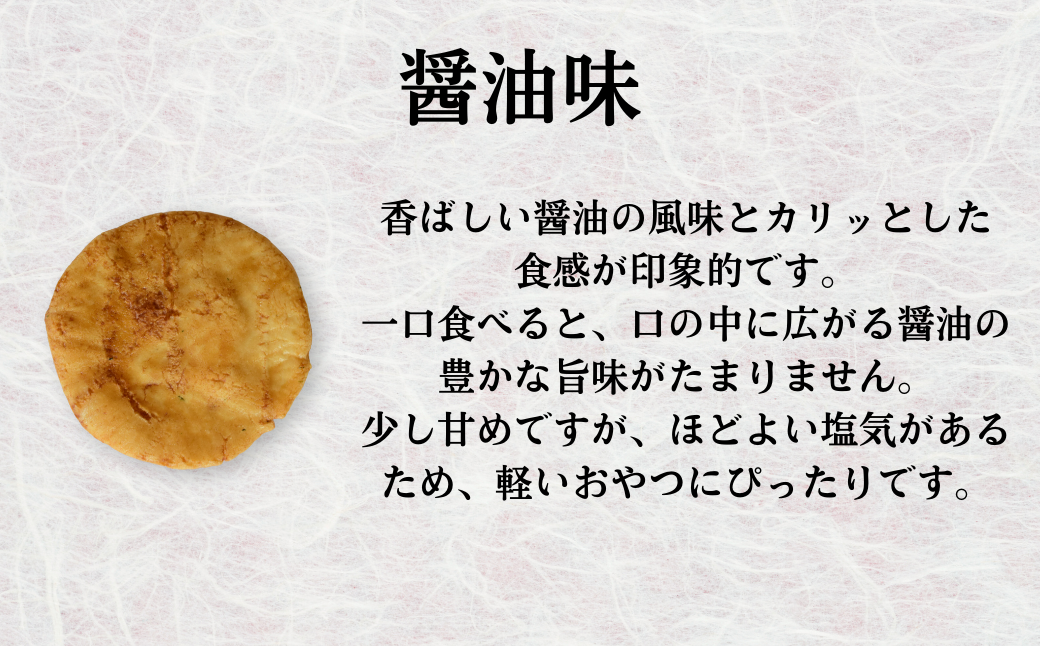 醤油味

香ばしい醤油の風味とカリッとした食感が印象的です。
一口食べると、口の中に広がる醤油の豊かな旨味がたまりません。
少し甘めですが、ほどよい塩気があるため、軽いおやつにぴったりです。